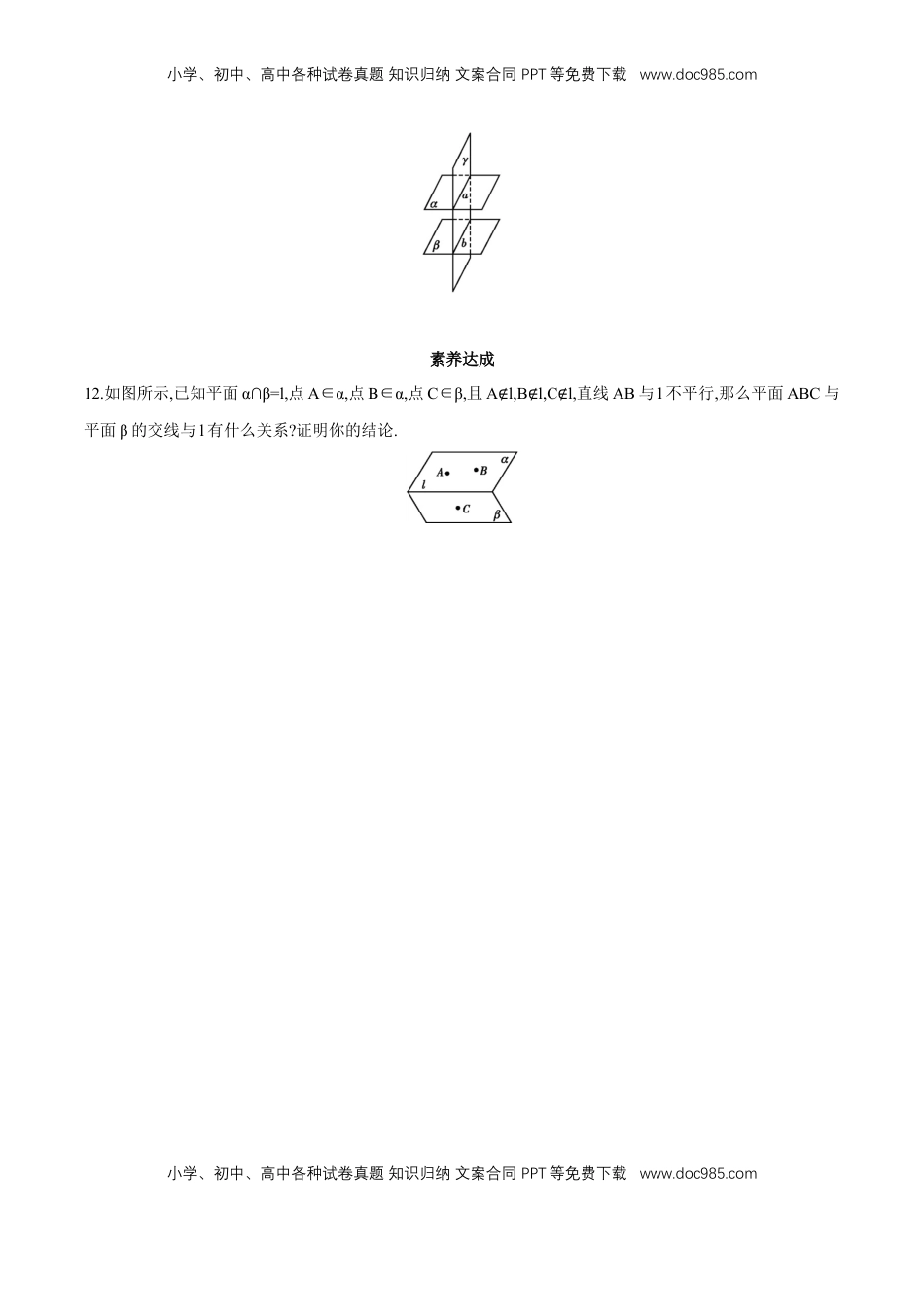 小学、初中、高中各种试卷真题 知识归纳 文案合同 PPT等免费下载 www.doc985.com

γ
α
a
β
b

素养达成

12.如图所示,已知平面$\alpha\cap\beta=l$,点$A\in\alpha$,点$B\in\alpha$,点$C\in\beta$,且$A\notin l$,$B\notin l$,$C\notin l$,直线AB与l不平行,那么平面ABC与平面β的交线与l有什么关系?证明你的结论.

A
B
α
l
C
β

小学、初中、高中各种试卷真题 知识归纳 文案合同 PPT等免费下载 www.doc985.com